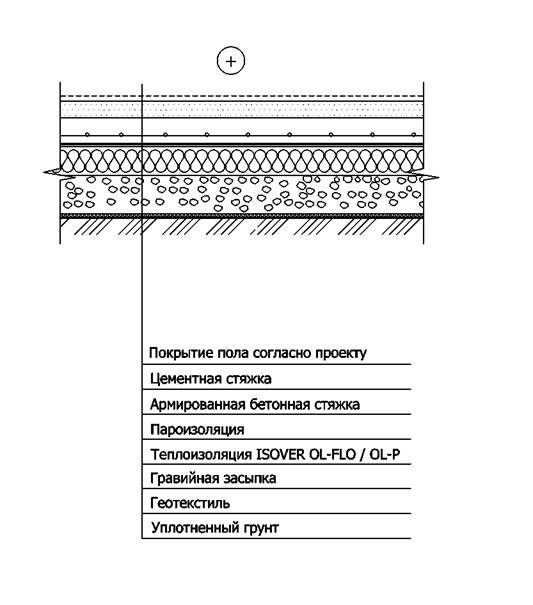 +

Покрытие пола согласно проекту

Цементная стяжка

Армированная бетонная стяжка

Пароизоляция

Теплоизоляция ISOVER OL-FLO / OL-P

Гравийная засыпка

Геотекстиль

Уплотненный грунт